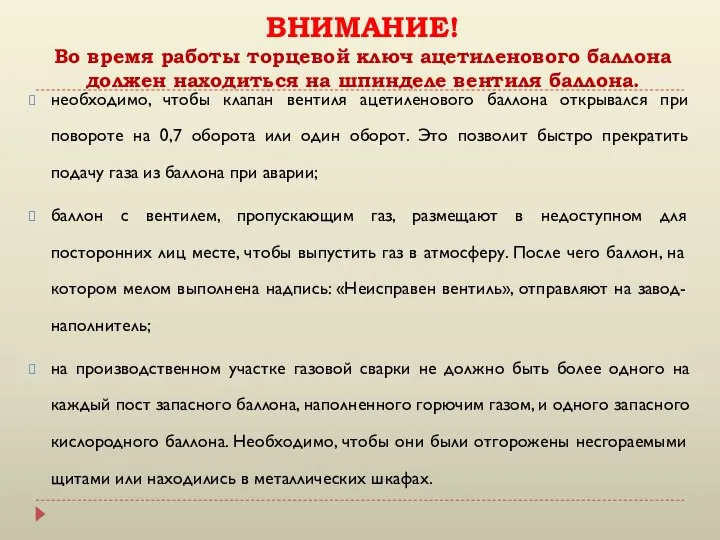 ВНИМАНИЕ!
Во время работы торцевой ключ ацетиленового баллона должен находиться на шпинделе вентиля баллона.

необходимо, чтобы клапан вентиля ацетиленового баллона открывался при повороте на 0,7 оборота или один оборот. Это позволит быстро прекратить подачу газа из баллона при аварии;

баллон с вентилем, пропускающим газ, размещают в недоступном для посторонних лиц месте, чтобы выпустить газ в атмосферу. После чего баллон, на котором мелом выполнена надпись: «Неисправен вентиль», отправляют на завод-наполнитель;

на производственном участке газовой сварки не должно быть более одного на каждый пост запасного баллона, наполненного горючим газом, и одного запасного кислородного баллона. Необходимо, чтобы они были отгорожены несгораемыми щитами или находились в металлических шкафах.